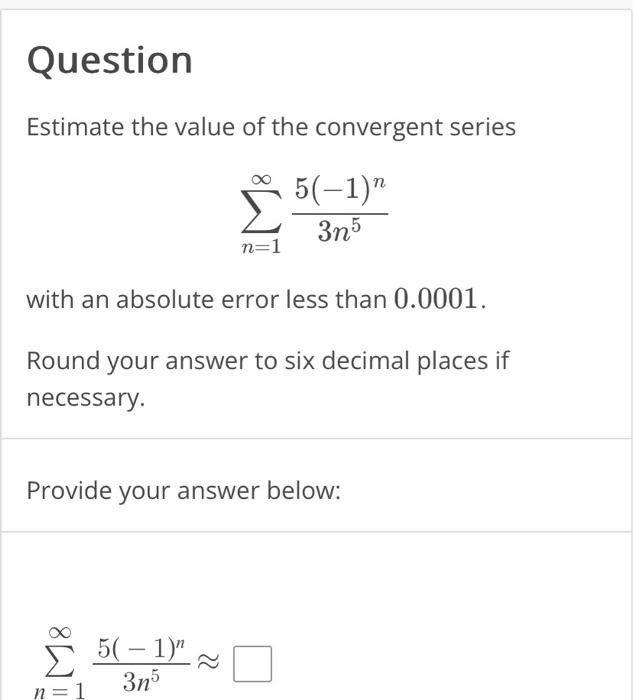 Question

Estimate the value of the convergent series

$$\sum_{n=1}^{\infty} \frac{5(-1)^n}{3n^5}$$

with an absolute error less than $0.0001$.

Round your answer to six decimal places if necessary.

Provide your answer below:

$\sum_{n=1}^{\infty} \frac{5(-1)^n}{3n^5} \approx \square$